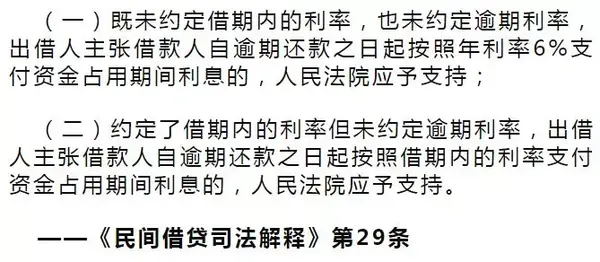 （一）既未约定借期内的利率，也未约定逾期利率，出借人主张借款人自逾期还款之日起按照年利率6%支付资金占用期间利息的，人民法院应予支持；

（二）约定了借期内的利率但未约定逾期利率，出借人主张借款人自逾期还款之日起按照借期内的利率支付资金占用期间利息的，人民法院应予支持。

——《民间借贷司法解释》第29条